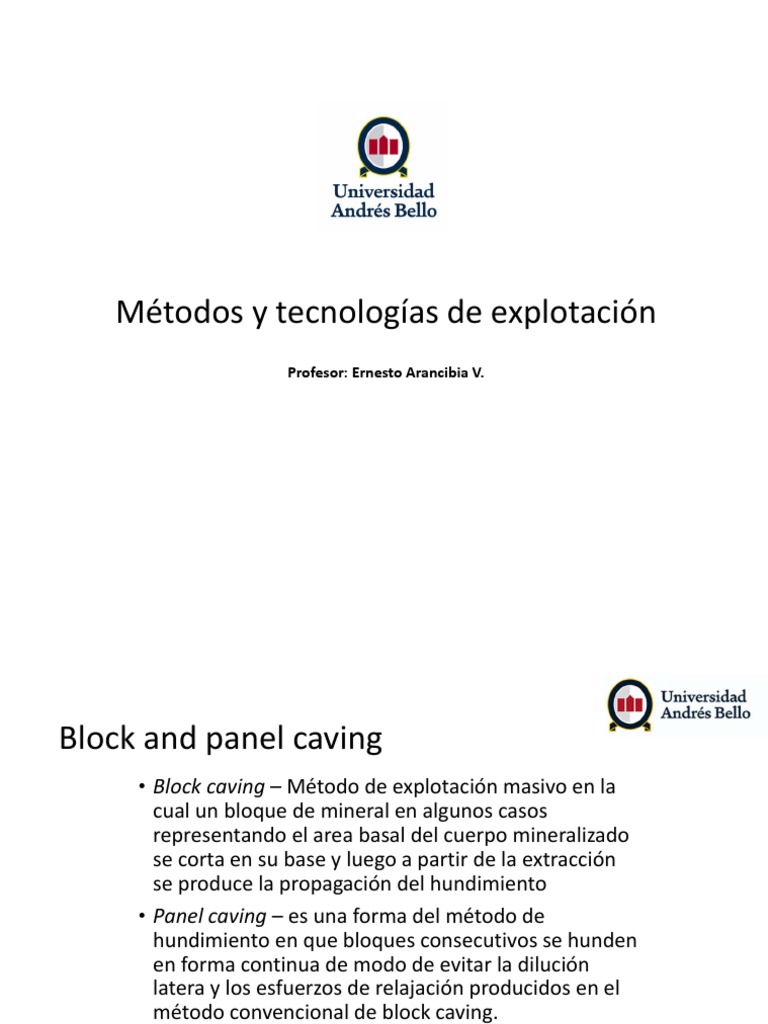 Universidad Andrés Bello

Métodos y tecnologías de explotación

Profesor: Ernesto Arancibia V.

Universidad Andrés Bello

Block and panel caving

• Block caving – Método de explotación masivo en la cual un bloque de mineral en algunos casos representando el area basal del cuerpo mineralizado se corta en su base y luego a partir de la extracción se produce la propagación del hundimiento

• Panel caving – es una forma del método de hundimiento en que bloques consecutivos se hunden en forma continua de modo de evitar la dilución latera y los esfuerzos de relajación producidos en el método convencional de block caving.